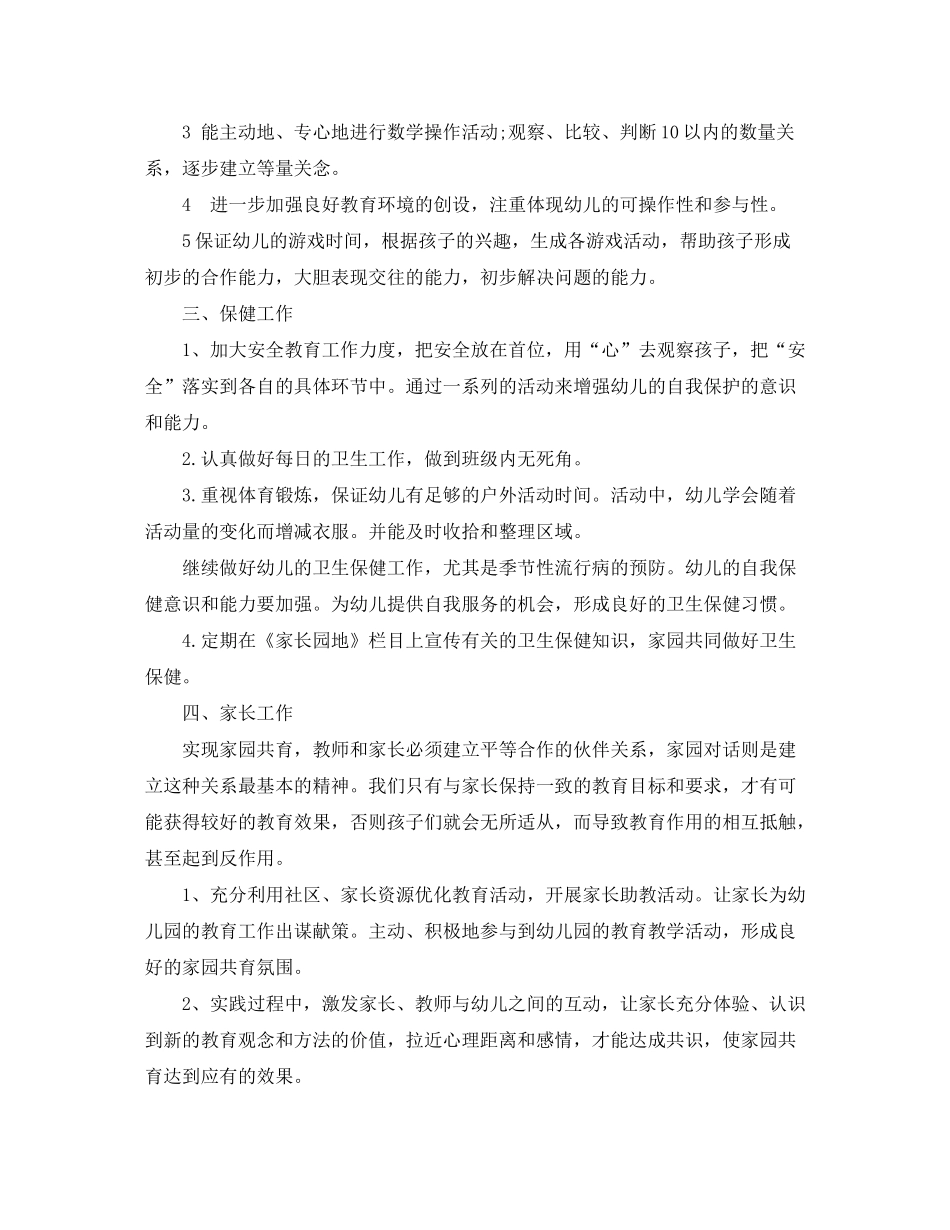 3 能主动地、专心地进行数学操作活动;观察、比较、判断10以内的数量关系，逐步建立等量关念。

4　进一步加强良好教育环境的创设，注重体现幼儿的可操作性和参与性。

5保证幼儿的游戏时间，根据孩子的兴趣，生成各游戏活动，帮助孩子形成初步的合作能力，大胆表现交往的能力，初步解决问题的能力。

三、保健工作

1、加大安全教育工作力度，把安全放在首位，用“心”去观察孩子，把“安全”落实到各自的具体环节中。通过一系列的活动来增强幼儿的自我保护的意识和能力。

2.认真做好每日的卫生工作，做到班级内无死角。

3.重视体育锻炼，保证幼儿有足够的户外活动时间。活动中，幼儿学会随着活动量的变化而增减衣服。并能及时收拾和整理区域。

继续做好幼儿的卫生保健工作，尤其是季节性流行病的预防。幼儿的自我保健意识和能力要加强。为幼儿提供自我服务的机会，形成良好的卫生保健习惯。

4.定期在《家长园地》栏目上宣传有关的卫生保健知识，家园共同做好卫生保健。

四、家长工作

实现家园共育，教师和家长必须建立平等合作的伙伴关系，家园对话则是建立这种关系最基本的精神。我们只有与家长保持一致的教育目标和要求，才有可能获得较好的教育效果，否则孩子们就会无所适从，而导致教育作用的相互抵触，甚至起到反作用。

1、充分利用社区、家长资源优化教育活动，开展家长助教活动。让家长为幼儿园的教育工作出谋献策。主动、积极地参与到幼儿园的教育教学活动，形成良好的家园共育氛围。

2、实践过程中，激发家长、教师与幼儿之间的互动，让家长充分体验、认识到新的教育观念和方法的价值，拉近心理距离和感情，才能达成共识，使家园共育达到应有的效果。